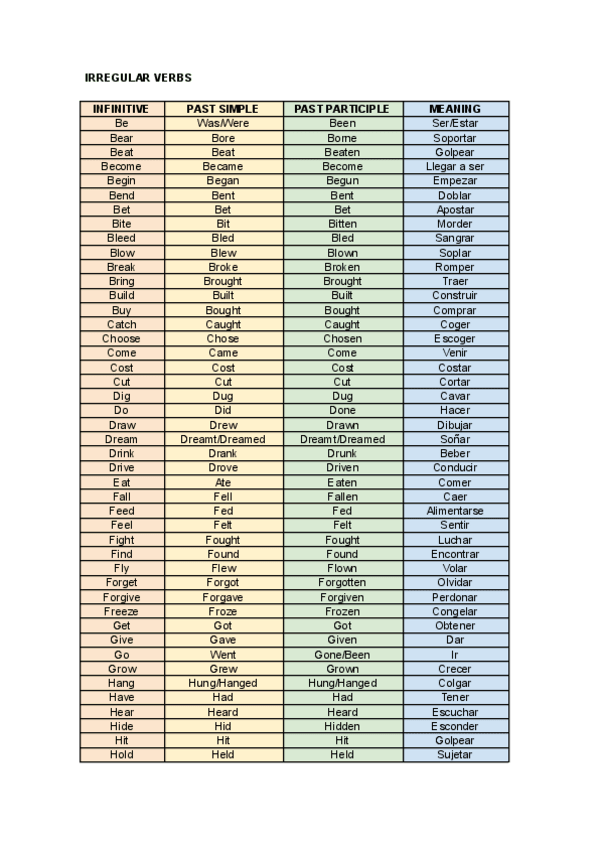 IRREGULAR VERBS

| INFINITIVE | PAST SIMPLE | PAST PARTICIPLE | MEANING |
|---|---|---|---|
| Be | Was/Were | Been | Ser/Estar |
| Bear | Bore | Borne | Soportar |
| Beat | Beat | Beaten | Golpear |
| Become | Became | Become | Llegar a ser |
| Begin | Began | Begun | Empezar |
| Bend | Bent | Bent | Doblar |
| Bet | Bet | Bet | Apostar |
| Bite | Bit | Bitten | Morder |
| Bleed | Bled | Bled | Sangrar |
| Blow | Blew | Blown | Soplar |
| Break | Broke | Broken | Romper |
| Bring | Brought | Brought | Traer |
| Build | Built | Built | Construir |
| Buy | Bought | Bought | Comprar |
| Catch | Caught | Caught | Coger |
| Choose | Chose | Chosen | Escoger |
| Come | Came | Come | Venir |
| Cost | Cost | Cost | Costar |
| Cut | Cut | Cut | Cortar |
| Dig | Dug | Dug | Cavar |
| Do | Did | Done | Hacer |
| Draw | Drew | Drawn | Dibujar |
| Dream | Dreamt/Dreamed | Dreamt/Dreamed | Soñar |
| Drink | Drank | Drunk | Beber |
| Drive | Drove | Driven | Conducir |
| Eat | Ate | Eaten | Comer |
| Fall | Fell | Fallen | Caer |
| Feed | Fed | Fed | Alimentarse |
| Feel | Felt | Felt | Sentir |
| Fight | Fought | Fought | Luchar |
| Find | Found | Found | Encontrar |
| Fly | Flew | Flown | Volar |
| Forget | Forgot | Forgotten | Olvidar |
| Forgive | Forgave | Forgiven | Perdonar |
| Freeze | Froze | Frozen | Congelar |
| Get | Got | Got | Obtener |
| Give | Gave | Given | Dar |
| Go | Went | Gone/Been | Ir |
| Grow | Grew | Grown | Crecer |
| Hang | Hung/Hanged | Hung/Hanged | Colgar |
| Have | Had | Had | Tener |
| Hear | Heard | Heard | Escuchar |
| Hide | Hid | Hidden | Esconder |
| Hit | Hit | Hit | Golpear |
| Hold | Held | Held | Sujetar |